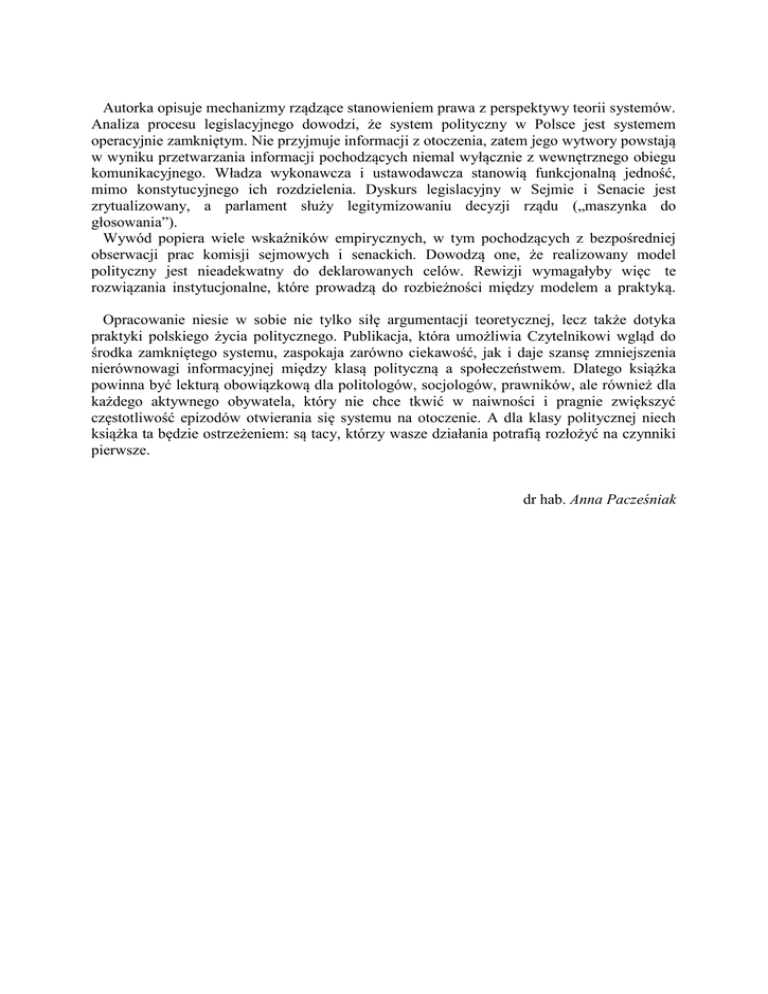 Autorka opisuje mechanizmy rządzące stanowieniem prawa z perspektywy teorii systemów. Analiza procesu legislacyjnego dowodzi, że system polityczny w Polsce jest systemem operacyjnie zamkniętym. Nie przyjmuje informacji z otoczenia, zatem jego wytwory powstają w wyniku przetwarzania informacji pochodzących niemal wyłącznie z wewnętrznego obiegu komunikacyjnego. Władza wykonawcza i ustawodawcza stanowią funkcjonalną jedność, mimo konstytucyjnego ich rozdzielenia. Dyskurs legislacyjny w Sejmie i Senacie jest zrytualizowany, a parlament służy legitymizowaniu decyzji rządu („maszynka do głosowania").

Wywód popiera wiele wskaźników empirycznych, w tym pochodzących z bezpośredniej obserwacji prac komisji sejmowych i senackich. Dowodzą one, że realizowany model polityczny jest nieadekwatny do deklarowanych celów. Rewizji wymagałyby więc te rozwiązania instytucjonalne, które prowadzą do rozbieżności między modelem a praktyką.

Opracowanie niesie w sobie nie tylko siłę argumentacji teoretycznej, lecz także dotyka praktyki polskiego życia politycznego. Publikacja, która umożliwia Czytelnikowi wgląd do środka zamkniętego systemu, zaspokaja zarówno ciekawość, jak i daje szansę zmniejszenia nierównowagi informacyjnej między klasą polityczną a społeczeństwem. Dlatego książka powinna być lekturą obowiązkową dla politologów, socjologów, prawników, ale również dla każdego aktywnego obywatela, który nie chce tkwić w naiwności i pragnie zwiększyć częstotliwość epizodów otwierania się systemu na otoczenie. A dla klasy politycznej niech książka ta będzie ostrzeżeniem: są tacy, którzy wasze działania potrafią rozłożyć na czynniki pierwsze.

dr hab. Anna Pacześniak